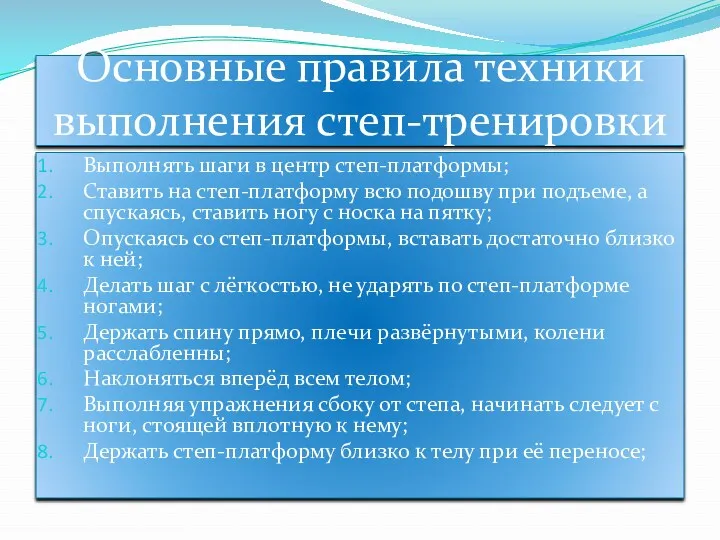 Основные правила техники выполнения степ-тренировки

1. Выполнять шаги в центр степ-платформы;
2. Ставить на степ-платформу всю подошву при подъеме, а спускаясь, ставить ногу с носка на пятку;
3. Опускаясь со степ-платформы, вставать достаточно близко к ней;
4. Делать шаг с лёгкостью, не ударять по степ-платформе ногами;
5. Держать спину прямо, плечи развёрнутыми, колени расслабленны;
6. Наклоняться вперёд всем телом;
7. Выполняя упражнения сбоку от степа, начинать следует с ноги, стоящей вплотную к нему;
8. Держать степ-платформу близко к телу при её переносе;